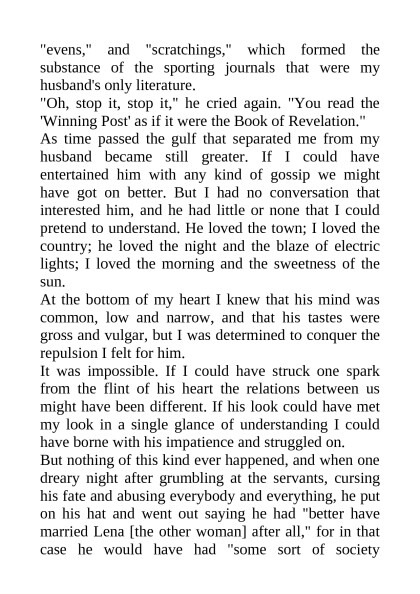 "evens," and "scratchings," which formed the substance of the sporting journals that were my husband's only literature.
"Oh, stop it, stop it," he cried again. "You read the 'Winning Post' as if it were the Book of Revelation."
As time passed the gulf that separated me from my husband became still greater. If I could have entertained him with any kind of gossip we might have got on better. But I had no conversation that interested him, and he had little or none that I could pretend to understand. He loved the town; I loved the country; he loved the night and the blaze of electric lights; I loved the morning and the sweetness of the sun.
At the bottom of my heart I knew that his mind was common, low and narrow, and that his tastes were gross and vulgar, but I was determined to conquer the repulsion I felt for him.
It was impossible. If I could have struck one spark from the flint of his heart the relations between us might have been different. If his look could have met my look in a single glance of understanding I could have borne with his impatience and struggled on.
But nothing of this kind ever happened, and when one dreary night after grumbling at the servants, cursing his fate and abusing everybody and everything, he put on his hat and went out saying he had "better have married Lena [the other woman] after all," for in that case he would have had "some sort of society